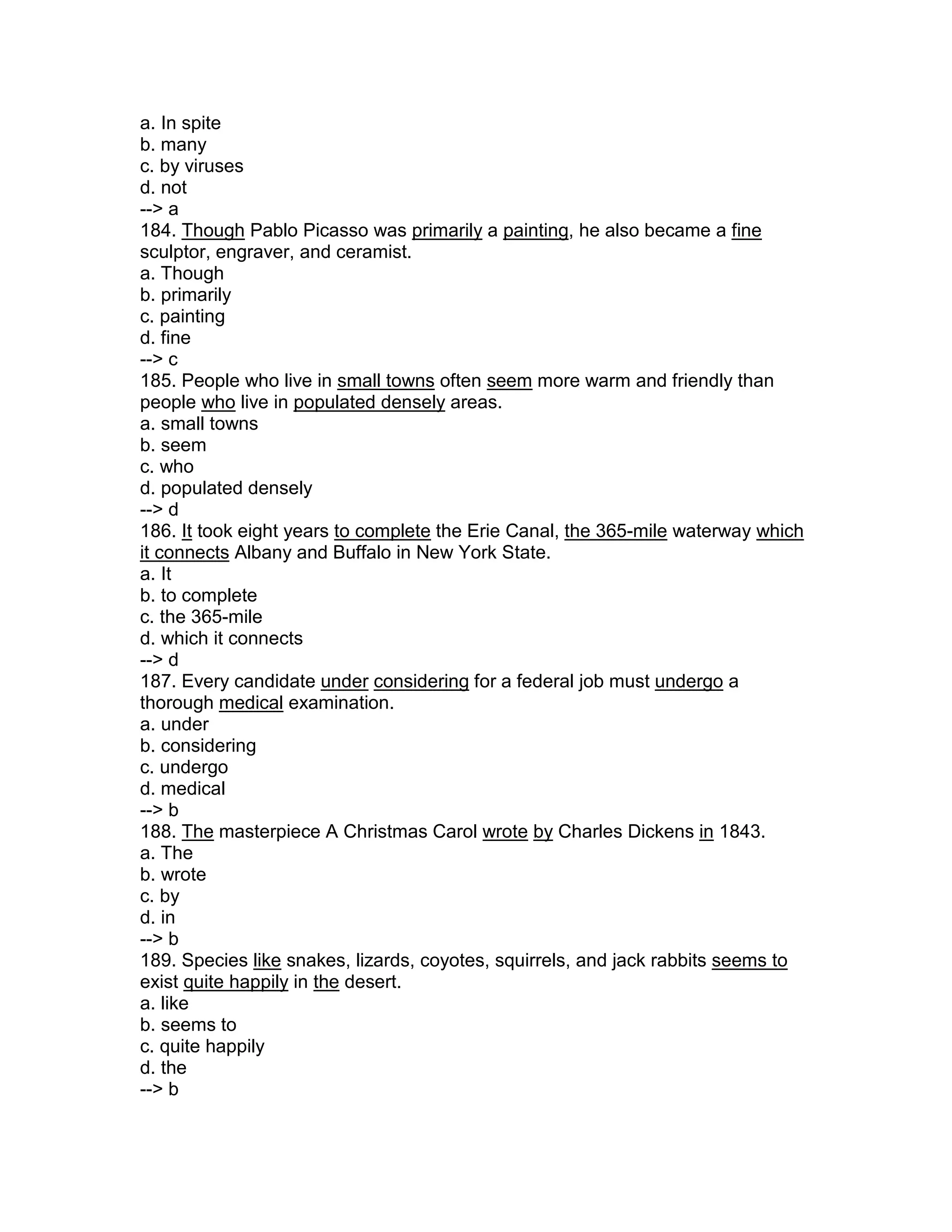 a. In spite
b. many
c. by viruses
d. not
--> a
184. Though Pablo Picasso was primarily a painting, he also became a fine sculptor, engraver, and ceramist.
a. Though
b. primarily
c. painting
d. fine
--> c
185. People who live in small towns often seem more warm and friendly than people who live in populated densely areas.
a. small towns
b. seem
c. who
d. populated densely
--> d
186. It took eight years to complete the Erie Canal, the 365-mile waterway which it connects Albany and Buffalo in New York State.
a. It
b. to complete
c. the 365-mile
d. which it connects
--> d
187. Every candidate under considering for a federal job must undergo a thorough medical examination.
a. under
b. considering
c. undergo
d. medical
--> b
188. The masterpiece A Christmas Carol wrote by Charles Dickens in 1843.
a. The
b. wrote
c. by
d. in
--> b
189. Species like snakes, lizards, coyotes, squirrels, and jack rabbits seems to exist quite happily in the desert.
a. like
b. seems to
c. quite happily
d. the
--> b